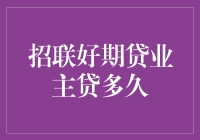 招联好期贷业主贷多久